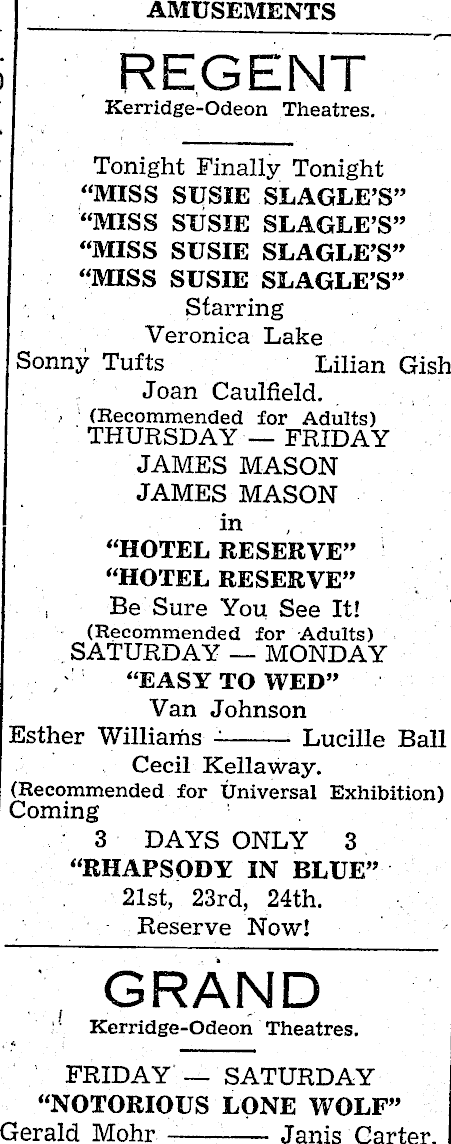 AMUSEMENTS

REGENT
Kerridge-Odeon Theatres.

Tonight Finally Tonight
"MISS SUSIE SLAGLE'S"
"MISS SUSIE SLAGLE'S"
"MISS SUSIE SLAGLE'S"
"MISS SUSIE SLAGLE'S"
Starring
Veronica Lake
Sonny Tufts Lilian Gish
Joan Caulfield.
(Recommended for Adults)
THURSDAY — FRIDAY
JAMES MASON
JAMES MASON
in
"HOTEL RESERVE"
"HOTEL RESERVE"
Be Sure You See It!
(Recommended for Adults)
SATURDAY — MONDAY
"EASY TO WED"
Van Johnson
Esther Williams ——— Lucille Ball
Cecil Kellaway.
(Recommended for Universal Exhibition)
Coming
3 DAYS ONLY 3
"RHAPSODY IN BLUE"
21st, 23rd, 24th.
Reserve Now!

GRAND
Kerridge-Odeon Theatres.

FRIDAY — SATURDAY
"NOTORIOUS LONE WOLF"
Gerald Mohr ——— Janis Carter.